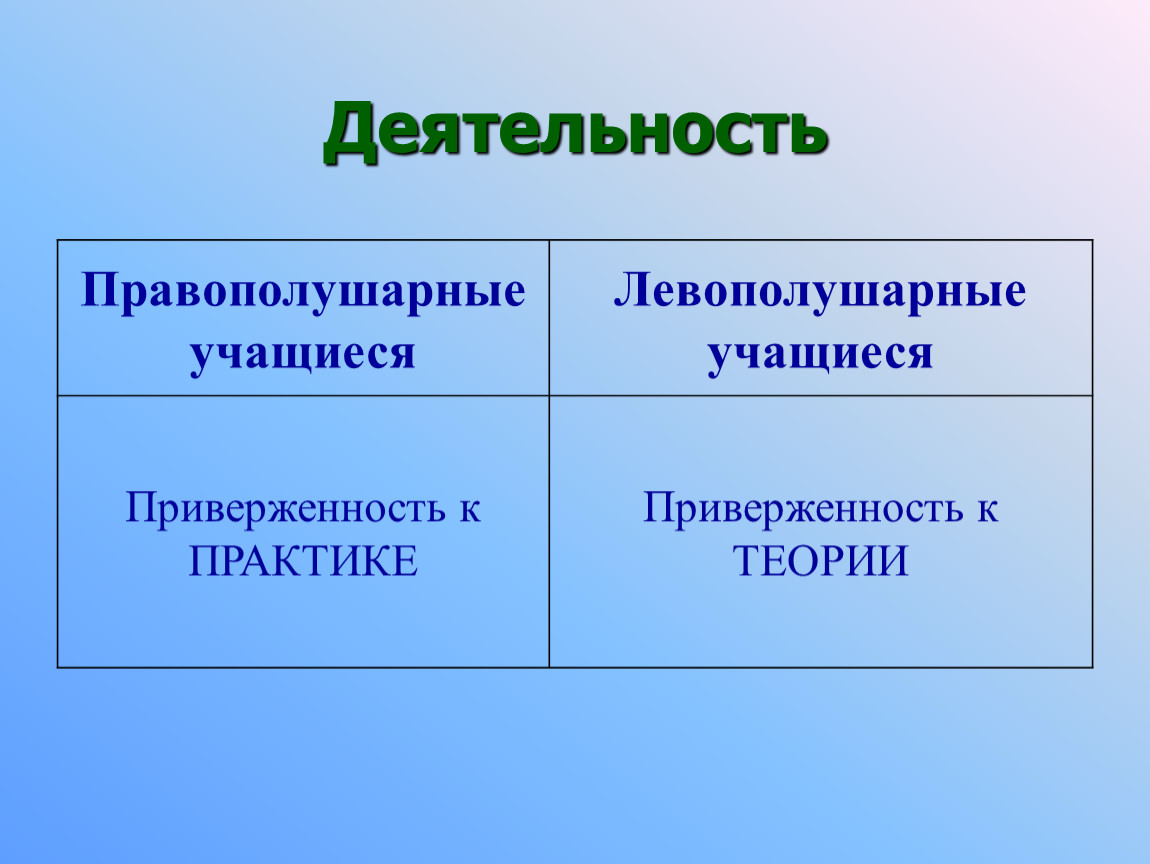 Деятельность

| Правополушарные учащиеся | Левополушарные учащиеся |
|---|---|
| Приверженность к ПРАКТИКЕ | Приверженность к ТЕОРИИ |